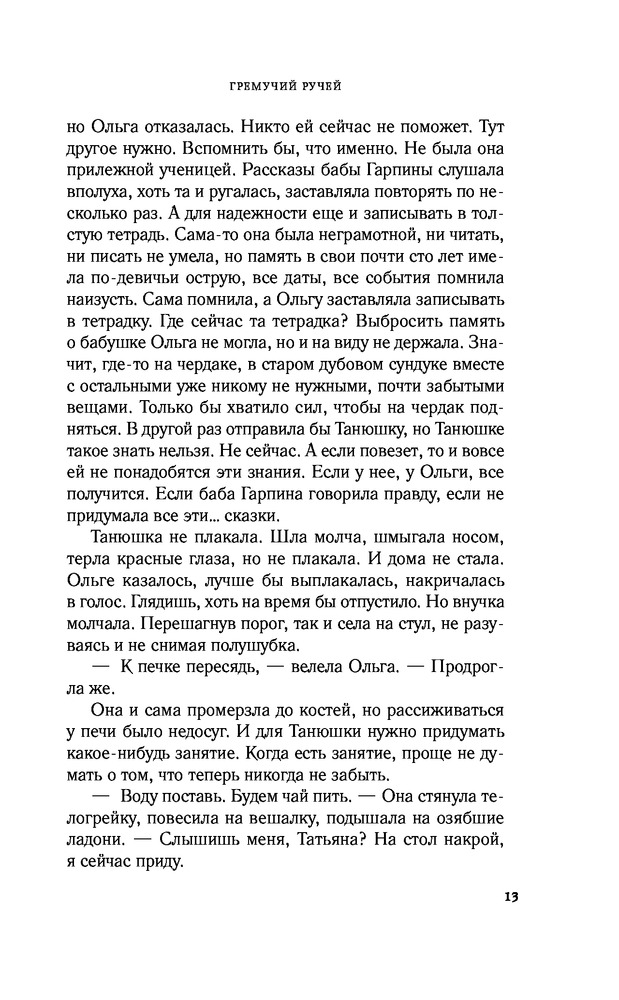 ГРЕМУЧИЙ РУЧЕЙ

но Ольга отказалась. Никто ей сейчас не поможет. Тут другое нужно. Вспомнить бы, что именно. Не была она прилежной ученицей. Рассказы бабы Гарпины слушала вполуха, хоть та и ругалась, заставляла повторять по несколько раз. А для надежности еще и записывать в толстую тетрадь. Сама-то она была неграмотной, ни читать, ни писать не умела, но память в свои почти сто лет имела по-девичьи острую, все даты, все события помнила наизусть. Сама помнила, а Ольгу заставляла записывать в тетрадку. Где сейчас та тетрадка? Выбросить память о бабушке Ольга не могла, но и на виду не держала. Значит, где-то на чердаке, в старом дубовом сундуке вместе с остальными уже никому не нужными, почти забытыми вещами. Только бы хватило сил, чтобы на чердак подняться. В другой раз отправила бы Танюшку, но Танюшке такое знать нельзя. Не сейчас. А если повезет, то и вовсе ей не понадобятся эти знания. Если у нее, у Ольги, все получится. Если баба Гарпина говорила правду, если не придумала все эти... сказки.

Танюшка не плакала. Шла молча, шмыгала носом, терла красные глаза, но не плакала. И дома не стала. Ольге казалось, лучше бы выплакалась, накричалась в голос. Глядишь, хоть на время бы отпустило. Но внучка молчала. Перешагнув порог, так и села на стул, не разуваясь и не снимая полушубка.

— К печке пересядь, — велела Ольга. — Продрогла же.

Она и сама промерзла до костей, но рассиживаться у печи было недосуг. И для Танюшки нужно придумать какое-нибудь занятие. Когда есть занятие, проще не думать о том, что теперь никогда не забыть.

— Воду поставь. Будем чай пить. — Она стянула телогрейку, повесила на вешалку, подышала на озябшие ладони. — Слышишь меня, Татьяна? На стол накрой, я сейчас приду.

13